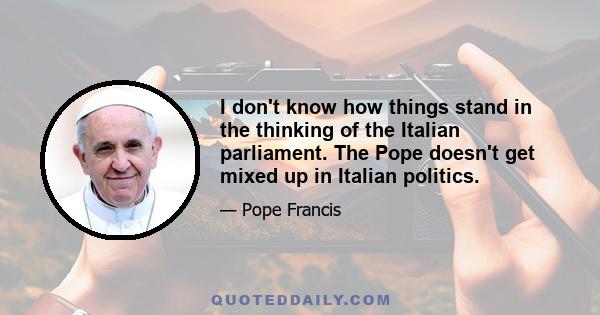 I don't know how things stand in the thinking of the Italian parliament. The Pope doesn't get mixed up in Italian politics.

— Pope Francis

QUOTEDDAILY.COM